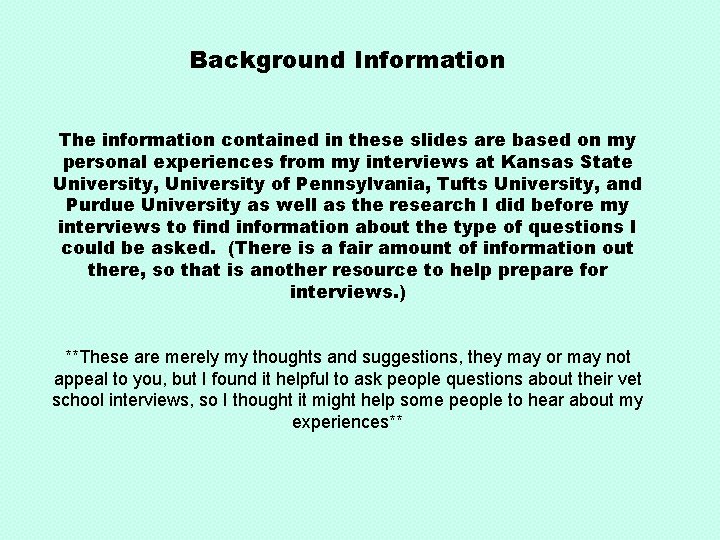 Background Information

The information contained in these slides are based on my personal experiences from my interviews at Kansas State University, University of Pennsylvania, Tufts University, and Purdue University as well as the research I did before my interviews to find information about the type of questions I could be asked. (There is a fair amount of information out there, so that is another resource to help prepare for interviews.)

**These are merely my thoughts and suggestions, they may or may not appeal to you, but I found it helpful to ask people questions about their vet school interviews, so I thought it might help some people to hear about my experiences**